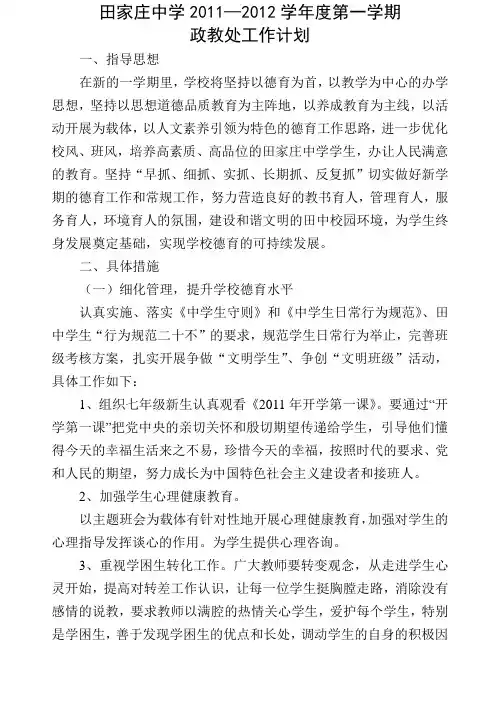 田家庄中学 2011—2012 学年度第一学期
政教处工作计划

一、指导思想

在新的一学期里，学校将坚持以德育为首，以教学为中心的办学思想，坚持以思想道德品质教育为主阵地，以养成教育为主线，以活动开展为载体，以人文素养引领为特色的德育工作思路，进一步优化校风、班风，培养高素质、高品位的田家庄中学学生，办让人民满意的教育。坚持“早抓、细抓、实抓、长期抓、反复抓”切实做好新学期的德育工作和常规工作，努力营造良好的教书育人，管理育人，服务育人，环境育人的氛围，建设和谐文明的田中校园环境，为学生终身发展奠定基础，实现学校德育的可持续发展。

二、具体措施

（一）细化管理，提升学校德育水平

认真实施、落实《中学生守则》和《中学生日常行为规范》、田中学生“行为规范二十不”的要求，规范学生日常行为举止，完善班级考核方案，扎实开展争做“文明学生”、争创“文明班级”活动，具体工作如下：

1、组织七年级新生认真观看《2011 年开学第一课》。要通过“开学第一课”把党中央的亲切关怀和殷切期望传递给学生，引导他们懂得今天的幸福生活来之不易，珍惜今天的幸福，按照时代的要求、党和人民的期望，努力成长为中国特色社会主义建设者和接班人。

2、加强学生心理健康教育。

以主题班会为载体有针对性地开展心理健康教育，加强对学生的心理指导发挥谈心的作用。为学生提供心理咨询。

3、重视学困生转化工作。广大教师要转变观念，从走进学生心灵开始，提高对转差工作认识，让每一位学生挺胸膛走路，消除没有感情的说教，要求教师以满腔的热情关心学生，爱护每个学生，特别是学困生，善于发现学困生的优点和长处，调动学生的自身的积极因